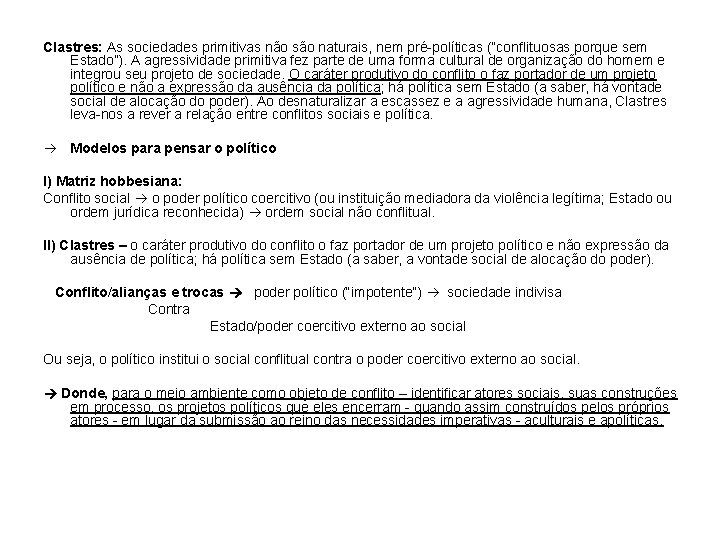 Clastres: As sociedades primitivas não são naturais, nem pré-políticas ("conflituosas porque sem Estado"). A agressividade primitiva fez parte de uma forma cultural de organização do homem e integrou seu projeto de sociedade. O caráter produtivo do conflito o faz portador de um projeto político e não a expressão da ausência da política; há política sem Estado (a saber, há vontade social de alocação do poder). Ao desnaturalizar a escassez e a agressividade humana, Clastres leva-nos a rever a relação entre conflitos sociais e política.

→ Modelos para pensar o político

I) Matriz hobbesiana:
Conflito social → o poder político coercitivo (ou instituição mediadora da violência legítima; Estado ou ordem jurídica reconhecida) → ordem social não conflitual.

II) Clastres – o caráter produtivo do conflito o faz portador de um projeto político e não expressão da ausência de política; há política sem Estado (a saber, a vontade social de alocação do poder).

Conflito/alianças e trocas → poder político ("impotente") → sociedade indivisa
Contra
Estado/poder coercitivo externo ao social

Ou seja, o político institui o social conflitual contra o poder coercitivo externo ao social.

→ Donde, para o meio ambiente como objeto de conflito – identificar atores sociais, suas construções em processo, os projetos políticos que eles encerram - quando assim construídos pelos próprios atores - em lugar da submissão ao reino das necessidades imperativas - aculturais e apolíticas.